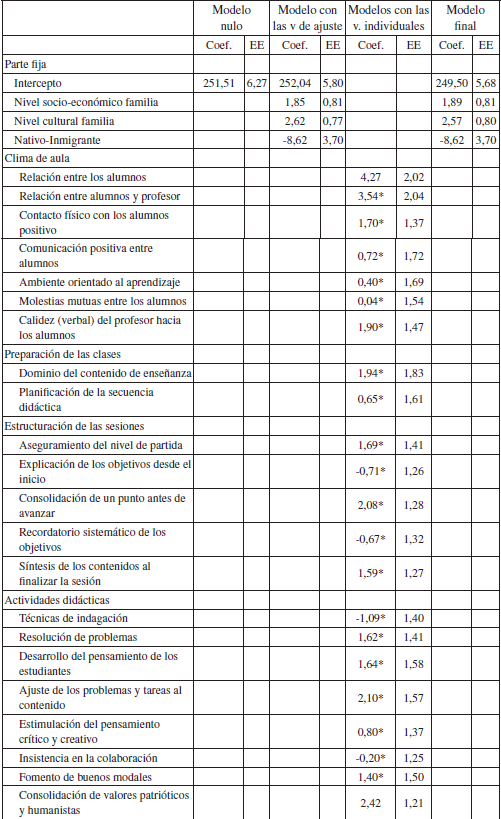 | | Modelo nulo | | Modelo con las v de ajuste | | Modelos con las v. individuales | | Modelo final | |
|---|---|---|---|---|---|---|---|---|
| | Coef. | EE | Coef. | EE | Coef. | EE | Coef. | EE |
| Parte fija | | | | | | | | |
| Intercepto | 251,51 | 6,27 | 252,04 | 5,80 | | | 249,50 | 5,68 |
| Nivel socio-económico familia | | | 1,85 | 0,81 | | | 1,89 | 0,81 |
| Nivel cultural familia | | | 2,62 | 0,77 | | | 2,57 | 0,80 |
| Nativo-Inmigrante | | | -8,62 | 3,70 | | | -8,62 | 3,70 |
| Clima de aula | | | | | | | | |
| Relación entre los alumnos | | | | | 4,27 | 2,02 | | |
| Relación entre alumnos y profesor | | | | | 3,54* | 2,04 | | |
| Contacto físico con los alumnos positivo | | | | | 1,70* | 1,37 | | |
| Comunicación positiva entre alumnos | | | | | 0,72* | 1,72 | | |
| Ambiente orientado al aprendizaje | | | | | 0,40* | 1,69 | | |
| Molestias mutuas entre los alumnos | | | | | 0,04* | 1,54 | | |
| Calidez (verbal) del profesor hacia los alumnos | | | | | 1,90* | 1,47 | | |
| Preparación de las clases | | | | | | | | |
| Dominio del contenido de enseñanza | | | | | 1,94* | 1,83 | | |
| Planificación de la secuencia didáctica | | | | | 0,65* | 1,61 | | |
| Estructuración de las sesiones | | | | | | | | |
| Aseguramiento del nivel de partida | | | | | 1,69* | 1,41 | | |
| Explicación de los objetivos desde el inicio | | | | | -0,71* | 1,26 | | |
| Consolidación de un punto antes de avanzar | | | | | 2,08* | 1,28 | | |
| Recordatorio sistemático de los objetivos | | | | | -0,67* | 1,32 | | |
| Síntesis de los contenidos al finalizar la sesión | | | | | 1,59* | 1,27 | | |
| Actividades didácticas | | | | | | | | |
| Técnicas de indagación | | | | | -1,09* | 1,40 | | |
| Resolución de problemas | | | | | 1,62* | 1,41 | | |
| Desarrollo del pensamiento de los estudiantes | | | | | 1,64* | 1,58 | | |
| Ajuste de los problemas y tareas al contenido | | | | | 2,10* | 1,57 | | |
| Estimulación del pensamiento crítico y creativo | | | | | 0,80* | 1,37 | | |
| Insistencia en la colaboración | | | | | -0,20* | 1,25 | | |
| Fomento de buenos modales | | | | | 1,40* | 1,50 | | |
| Consolidación de valores patrióticos y humanistas | | | | | 2,42 | 1,21 | | |